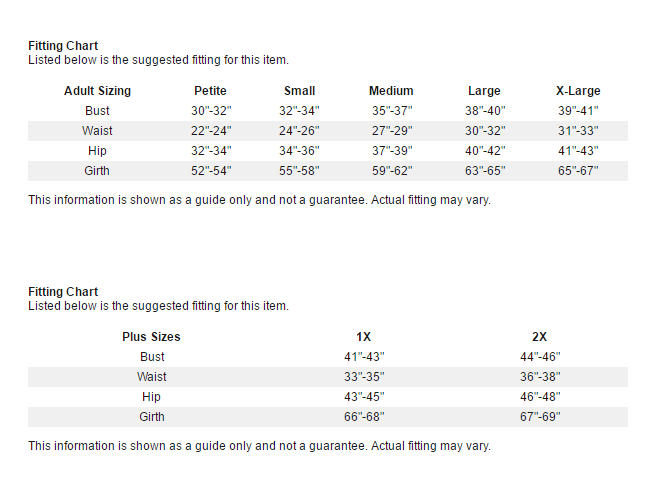 Fitting Chart
Listed below is the suggested fitting for this item.

| Adult Sizing | Petite | Small | Medium | Large | X-Large |
|---|---|---|---|---|---|
| Bust | 30"-32" | 32"-34" | 35"-37" | 38"-40" | 39"-41" |
| Waist | 22"-24" | 24"-26" | 27"-29" | 30"-32" | 31"-33" |
| Hip | 32"-34" | 34"-36" | 37"-39" | 40"-42" | 41"-43" |
| Girth | 52"-54" | 55"-58" | 59"-62" | 63"-65" | 65"-67" |

This information is shown as a guide only and not a guarantee. Actual fitting may vary.

Fitting Chart
Listed below is the suggested fitting for this item.

| Plus Sizes | 1X | 2X |
|---|---|---|
| Bust | 41"-43" | 44"-46" |
| Waist | 33"-35" | 36"-38" |
| Hip | 43"-45" | 46"-48" |
| Girth | 66"-68" | 67"-69" |

This information is shown as a guide only and not a guarantee. Actual fitting may vary.